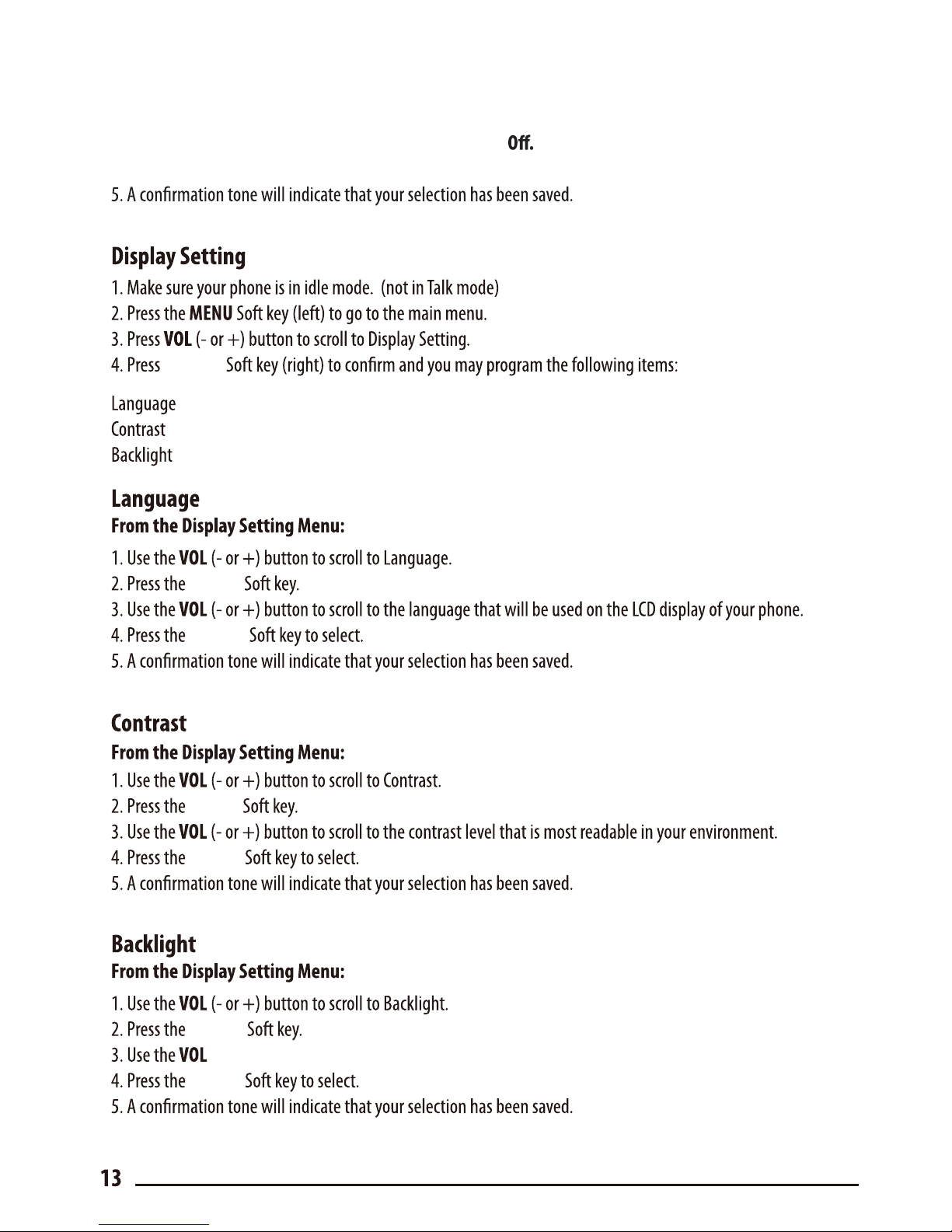 Off.

5. A confirmation tone will indicate that your selection has been saved.

Display Setting

1. Make sure your phone is in idle mode. (not in Talk mode)
2. Press the MENU Soft key (left) to go to the main menu.
3. Press VOL (- or +) button to scroll to Display Setting.
4. Press Soft key (right) to confirm and you may program the following items:

Language
Contrast
Backlight

Language

From the Display Setting Menu:

1. Use the VOL (- or +) button to scroll to Language.
2. Press the Soft key.
3. Use the VOL (- or +) button to scroll to the language that will be used on the LCD display of your phone.
4. Press the Soft key to select.
5. A confirmation tone will indicate that your selection has been saved.

Contrast

From the Display Setting Menu:

1. Use the VOL (- or +) button to scroll to Contrast.
2. Press the Soft key.
3. Use the VOL (- or +) button to scroll to the contrast level that is most readable in your environment.
4. Press the Soft key to select.
5. A confirmation tone will indicate that your selection has been saved.

Backlight

From the Display Setting Menu:

1. Use the VOL (- or +) button to scroll to Backlight.
2. Press the Soft key.
3. Use the VOL
4. Press the Soft key to select.
5. A confirmation tone will indicate that your selection has been saved.

13